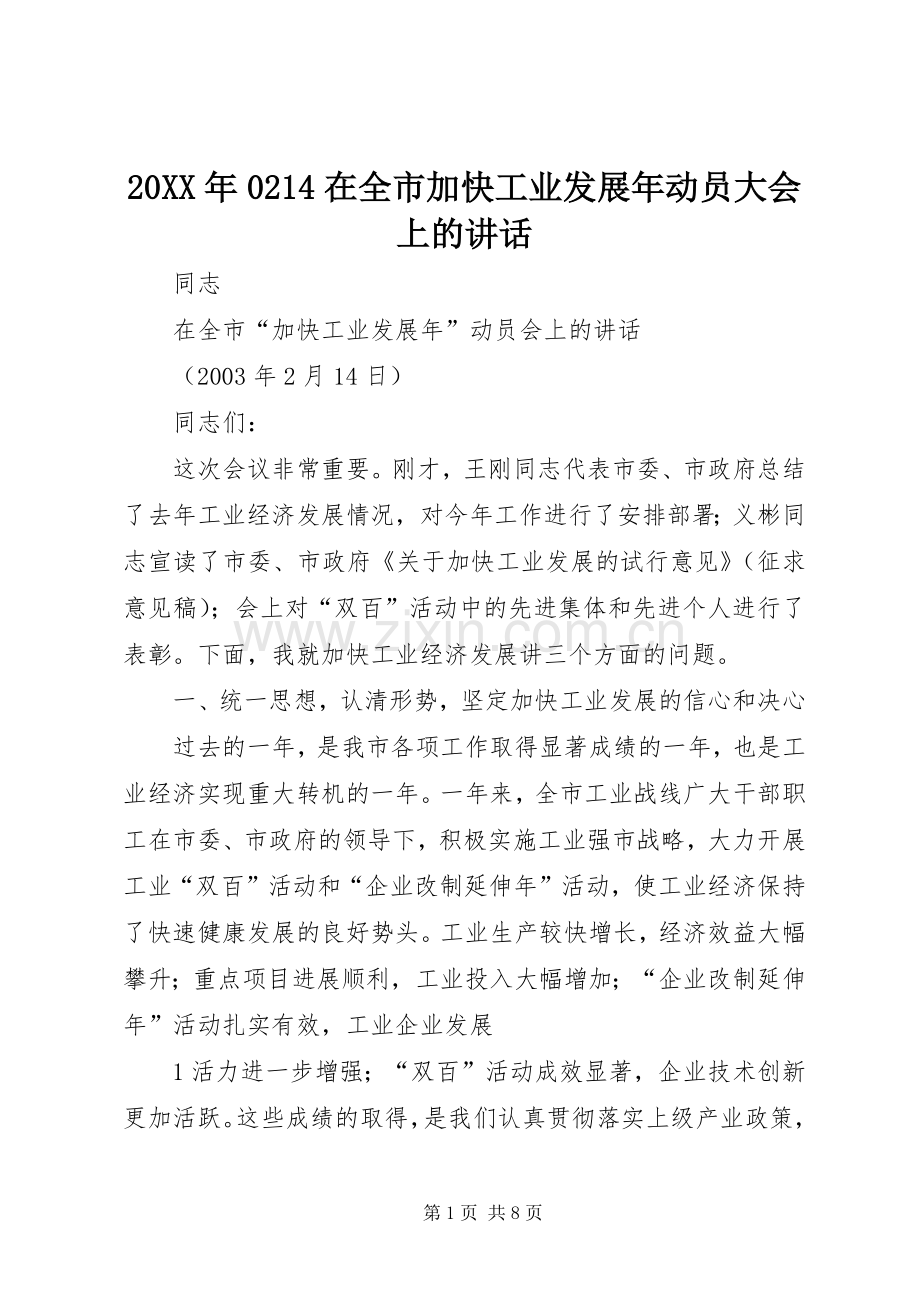 20XX年0214在全市加快工业发展年动员大会上的讲话

同志

在全市“加快工业发展年”动员会上的讲话

（2003年2月14日）

同志们：

这次会议非常重要。刚才，王刚同志代表市委、市政府总结了去年工业经济发展情况，对今年工作进行了安排部署；义彬同志宣读了市委、市政府《关于加快工业发展的试行意见》（征求意见稿）；会上对“双百”活动中的先进集体和先进个人进行了表彰。下面，我就加快工业经济发展讲三个方面的问题。

一、统一思想，认清形势，坚定加快工业发展的信心和决心

过去的一年，是我市各项工作取得显著成绩的一年，也是工业经济实现重大转机的一年。一年来，全市工业战线广大干部职工在市委、市政府的领导下，积极实施工业强市战略，大力开展工业“双百”活动和“企业改制延伸年”活动，使工业经济保持了快速健康发展的良好势头。工业生产较快增长，经济效益大幅攀升；重点项目进展顺利，工业投入大幅增加；“企业改制延伸年”活动扎实有效，工业企业发展

1活力进一步增强；“双百”活动成效显著，企业技术创新更加活跃。这些成绩的取得，是我们认真贯彻落实上级产业政策，

第1页 共8页

www.zixin.com.cn